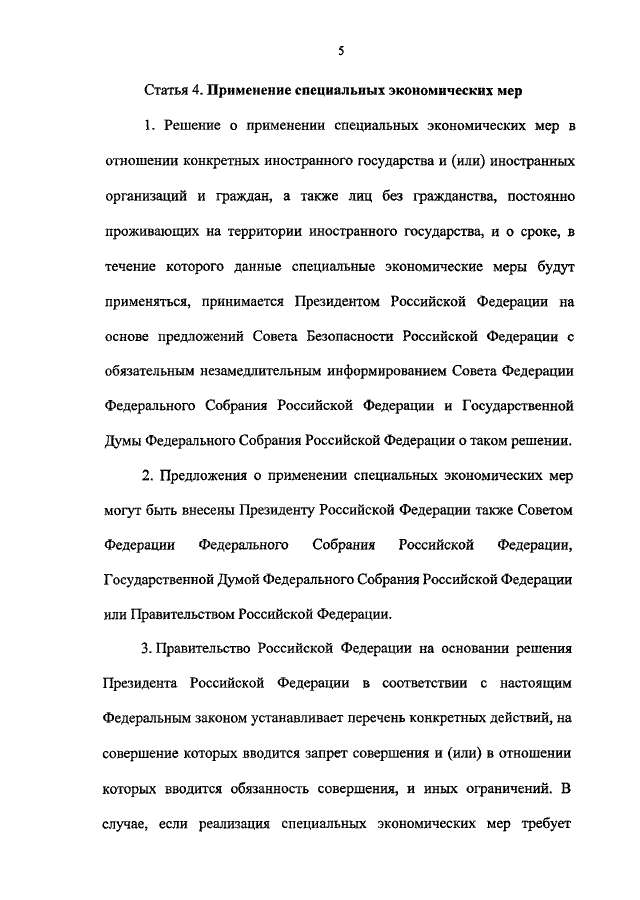 5

Статья 4. Применение специальных экономических мер

1. Решение о применении специальных экономических мер в отношении конкретных иностранного государства и (или) иностранных организаций и граждан, а также лиц без гражданства, постоянно проживающих на территории иностранного государства, и о сроке, в течение которого данные специальные экономические меры будут применяться, принимается Президентом Российской Федерации на основе предложений Совета Безопасности Российской Федерации с обязательным незамедлительным информированием Совета Федерации Федерального Собрания Российской Федерации и Государственной Думы Федерального Собрания Российской Федерации о таком решении.

2. Предложения о применении специальных экономических мер могут быть внесены Президенту Российской Федерации также Советом Федерации Федерального Собрания Российской Федерации, Государственной Думой Федерального Собрания Российской Федерации или Правительством Российской Федерации.

3. Правительство Российской Федерации на основании решения Президента Российской Федерации в соответствии с настоящим Федеральным законом устанавливает перечень конкретных действий, на совершение которых вводится запрет совершения и (или) в отношении которых вводится обязанность совершения, и иных ограничений. В случае, если реализация специальных экономических мер требует